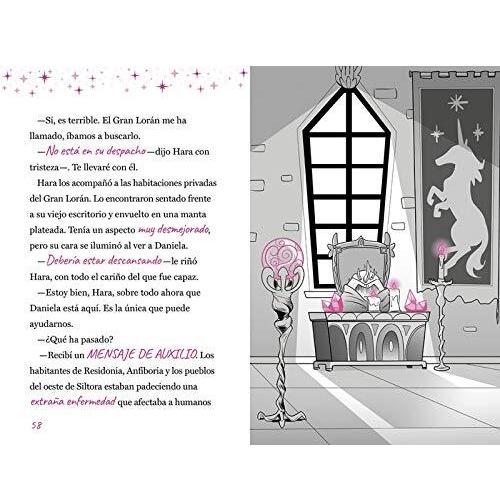 —Sí, es terrible. El Gran Lorán me ha llamado, íbamos a buscarlo.

—No está en su despacho—dijo Hara con tristeza—. Te llevaré con él.

Hara los acompañó a las habitaciones privadas del Gran Lorán. Lo encontraron sentado frente a su viejo escritorio y envuelto en una manta plateada. Tenía un aspecto muy desmejorado, pero su cara se iluminó al ver a Daniela.

—Debería estar descansando—le riñó Hara, con todo el cariño del que fue capaz.

—Estoy bien, Hara, sobre todo ahora que Daniela está aquí. Es la única que puede ayudarnos.

—¿Qué ha pasado?

—Recibí un MENSAJE DE AUXILIO. Los habitantes de Residonia, Anfiboria y los pueblos del oeste de Siltora estaban padeciendo una extraña enfermedad que afectaba a humanos

58